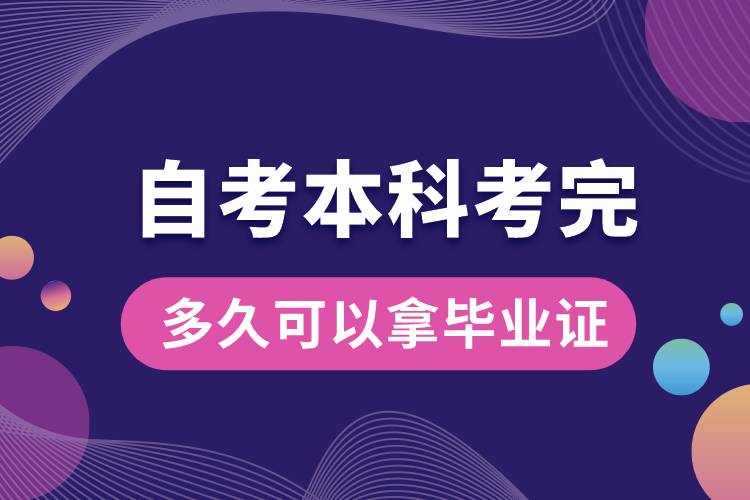 自考本科考完

多久可以拿毕业证